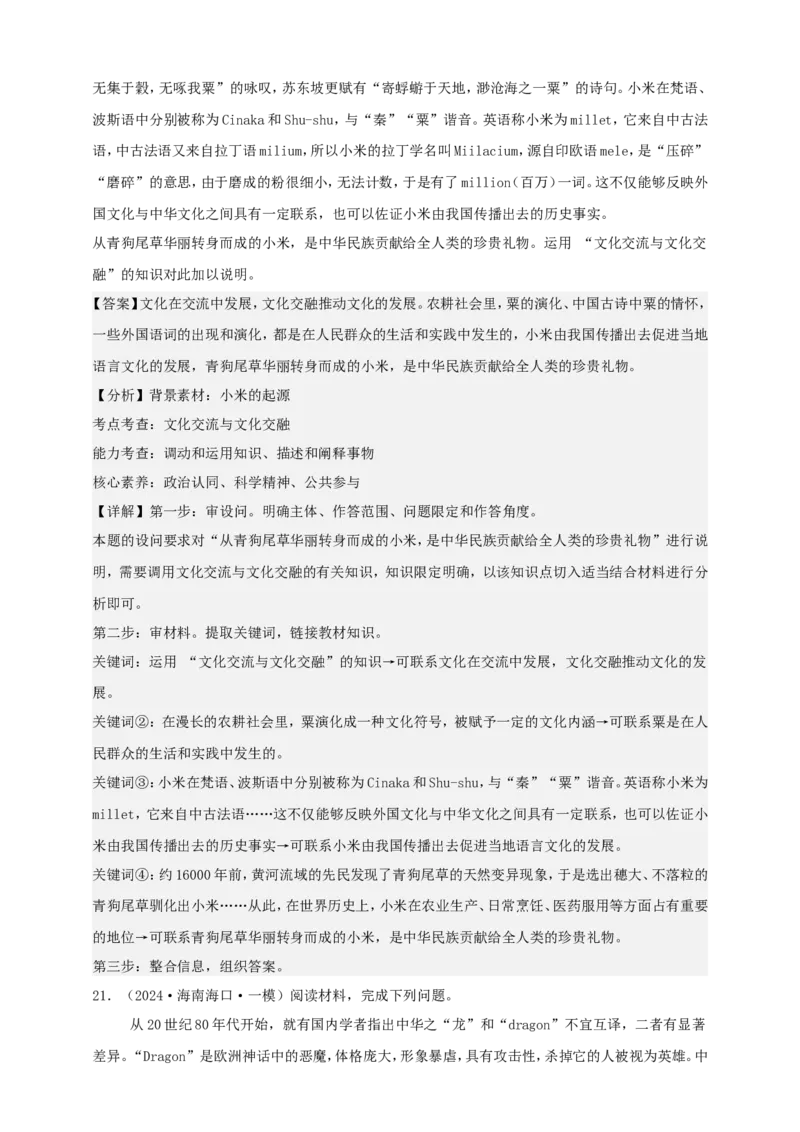 无集于榖，无啄我粟”的咏叹，苏东坡更赋有“寄蜉蝣于天地，渺沧海之一粟”的诗句。小米在梵语、波斯语中分别被称为Cinaka和Shu-shu，与“秦”“粟”谐音。英语称小米为millet，它来自中古法语，中古法语又来自拉丁语milium，所以小米的拉丁学名叫Miilacium，源自印欧语mele，是“压碎”“磨碎”的意思，由于磨成的粉很细小，无法计数，于是有了million（百万）一词。这不仅能够反映外国文化与中华文化之间具有一定联系，也可以佐证小米由我国传播出去的历史事实。

从青狗尾草华丽转身而成的小米，是中华民族贡献给全人类的珍贵礼物。运用 “文化交流与文化交融”的知识对此加以说明。

【答案】文化在交流中发展，文化交融推动文化的发展。农耕社会里，粟的演化、中国古诗中粟的情怀，一些外国语词的出现和演化，都是在人民群众的生活和实践中发生的，小米由我国传播出去促进当地语言文化的发展，青狗尾草华丽转身而成的小米，是中华民族贡献给全人类的珍贵礼物。

【分析】背景素材：小米的起源

考点考查：文化交流与文化交融

能力考查：调动和运用知识、描述和阐释事物

核心素养：政治认同、科学精神、公共参与

【详解】第一步：审设问。明确主体、作答范围、问题限定和作答角度。

本题的设问要求对“从青狗尾草华丽转身而成的小米，是中华民族贡献给全人类的珍贵礼物”进行说明，需要调用文化交流与文化交融的有关知识，知识限定明确，以该知识点切入适当结合材料进行分析即可。

第二步：审材料。提取关键词，链接教材知识。

关键词：运用 “文化交流与文化交融”的知识→可联系文化在交流中发展，文化交融推动文化的发展。

关键词②：在漫长的农耕社会里，粟演化成一种文化符号，被赋予一定的文化内涵→可联系粟是在人民群众的生活和实践中发生的。

关键词③：小米在梵语、波斯语中分别被称为Cinaka和Shu-shu，与“秦”“粟”谐音。英语称小米为millet，它来自中古法语……这不仅能够反映外国文化与中华文化之间具有一定联系，也可以佐证小米由我国传播出去的历史事实→可联系小米由我国传播出去促进当地语言文化的发展。

关键词④：约16000年前，黄河流域的先民发现了青狗尾草的天然变异现象，于是选出穗大、不落粒的青狗尾草驯化出小米……从此，在世界历史上，小米在农业生产、日常烹饪、医药服用等方面占有重要的地位→可联系青狗尾草华丽转身而成的小米，是中华民族贡献给全人类的珍贵礼物。

第三步：整合信息，组织答案。

21. （2024·海南海口·一模）阅读材料，完成下列问题。

从20世纪80年代开始，就有国内学者指出中华之“龙”和“dragon”不宜互译，二者有显著差异。“Dragon”是欧洲神话中的恶魔，体格庞大，形象暴虐，具有攻击性，杀掉它的人被视为英雄。中